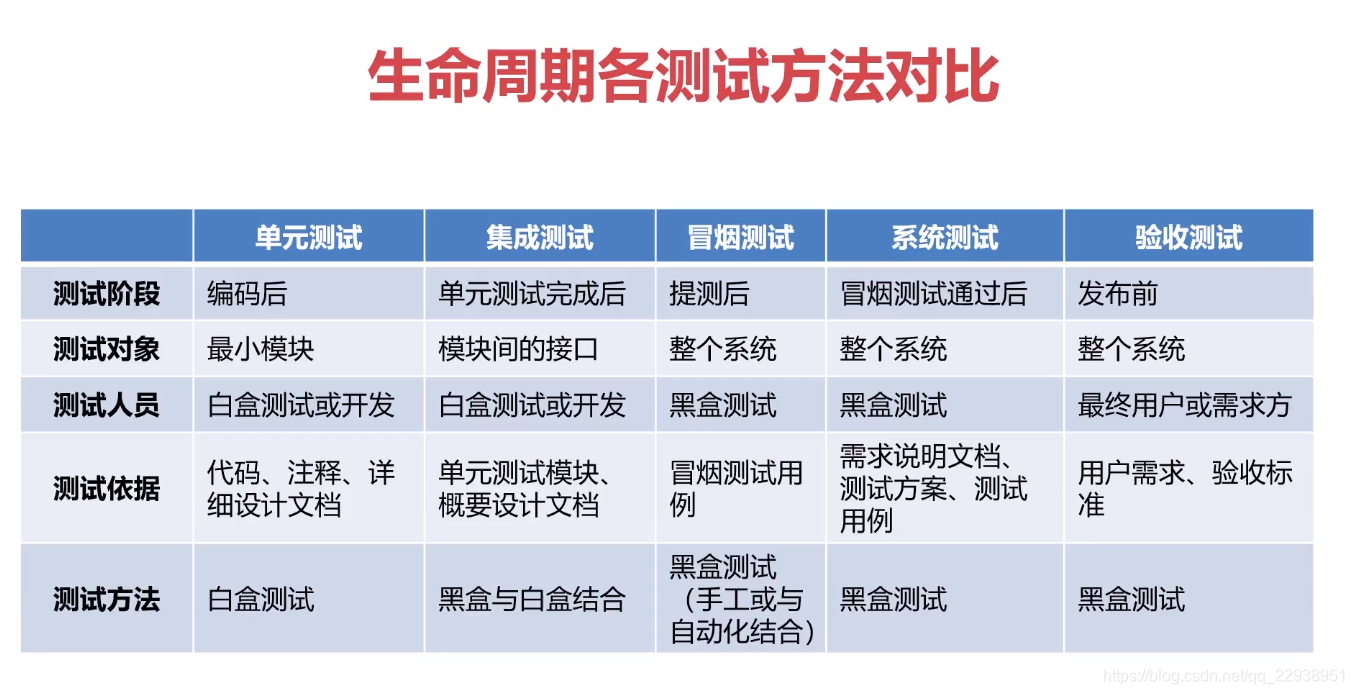 生命周期各测试方法对比

|  | 单元测试 | 集成测试 | 冒烟测试 | 系统测试 | 验收测试 |
|---|---|---|---|---|---|
| 测试阶段 | 编码后 | 单元测试完成后 | 提测后 | 冒烟测试通过后 | 发布前 |
| 测试对象 | 最小模块 | 模块间的接口 | 整个系统 | 整个系统 | 整个系统 |
| 测试人员 | 白盒测试或开发 | 白盒测试或开发 | 黑盒测试 | 黑盒测试 | 最终用户或需求方 |
| 测试依据 | 代码、注释、详细设计文档 | 单元测试模块、概要设计文档 | 冒烟测试用例 | 需求说明文档、测试方案、测试用例 | 用户需求、验收标准 |
| 测试方法 | 白盒测试 | 黑盒与白盒结合 | 黑盒测试（手工或与自动化结合） | 黑盒测试 | 黑盒测试 |

https://blog.csdn.net/qq_22938951